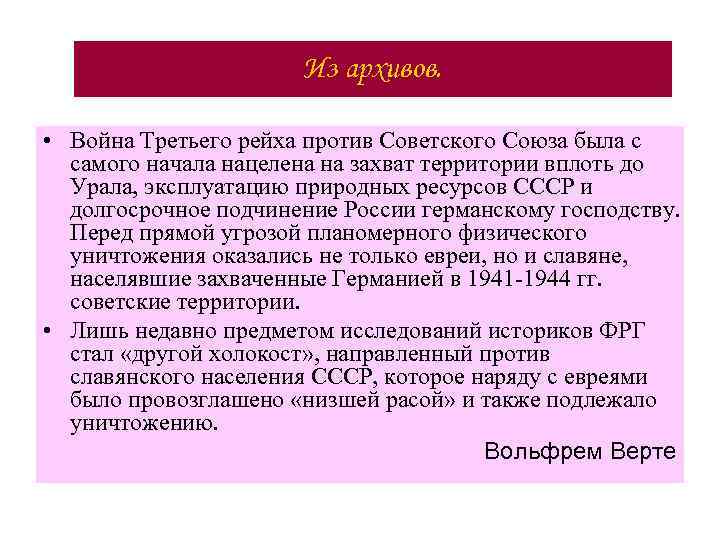 Из архивов.

• Война Третьего рейха против Советского Союза была с самого начала нацелена на захват территории вплоть до Урала, эксплуатацию природных ресурсов СССР и долгосрочное подчинение России германскому господству. Перед прямой угрозой планомерного физического уничтожения оказались не только евреи, но и славяне, населявшие захваченные Германией в 1941-1944 гг. советские территории.

• Лишь недавно предметом исследований историков ФРГ стал «другой холокост», направленный против славянского населения СССР, которое наряду с евреями было провозглашено «низшей расой» и также подлежало уничтожению.

Вольфрем Верте